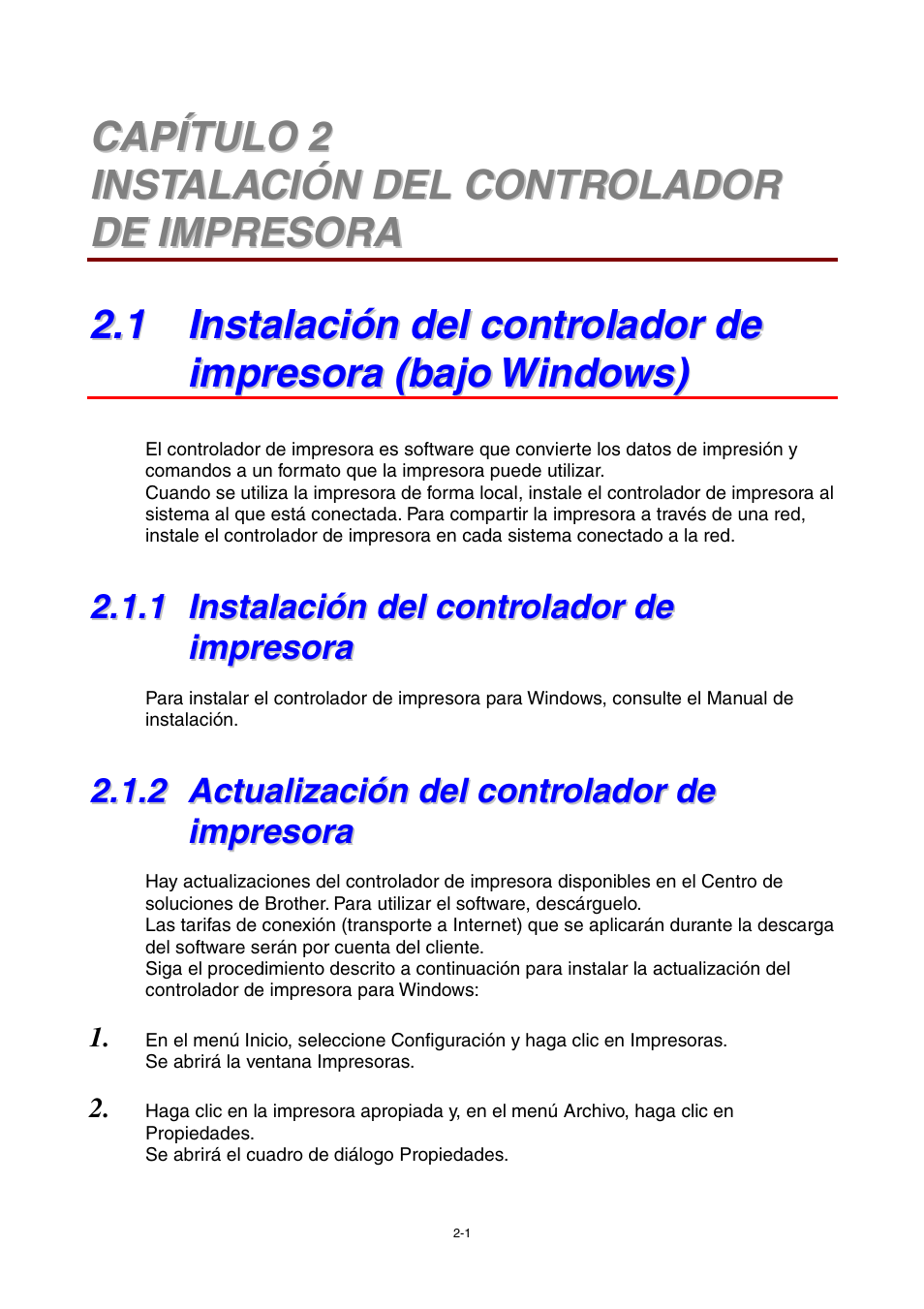 CAPÍTULO 2
INSTALACIÓN DEL CONTROLADOR DE IMPRESORA

2.1 Instalación del controlador de impresora (bajo Windows)

El controlador de impresora es software que convierte los datos de impresión y comandos a un formato que la impresora puede utilizar.
Cuando se utiliza la impresora de forma local, instale el controlador de impresora al sistema al que está conectada. Para compartir la impresora a través de una red, instale el controlador de impresora en cada sistema conectado a la red.

2.1.1 Instalación del controlador de impresora

Para instalar el controlador de impresora para Windows, consulte el Manual de instalación.

2.1.2 Actualización del controlador de impresora

Hay actualizaciones del controlador de impresora disponibles en el Centro de soluciones de Brother. Para utilizar el software, descárguelo.
Las tarifas de conexión (transporte a Internet) que se aplicarán durante la descarga del software serán por cuenta del cliente.
Siga el procedimiento descrito a continuación para instalar la actualización del controlador de impresora para Windows:

1. En el menú Inicio, seleccione Configuración y haga clic en Impresoras.
Se abrirá la ventana Impresoras.

2. Haga clic en la impresora apropiada y, en el menú Archivo, haga clic en Propiedades.
Se abrirá el cuadro de diálogo Propiedades.

2-1